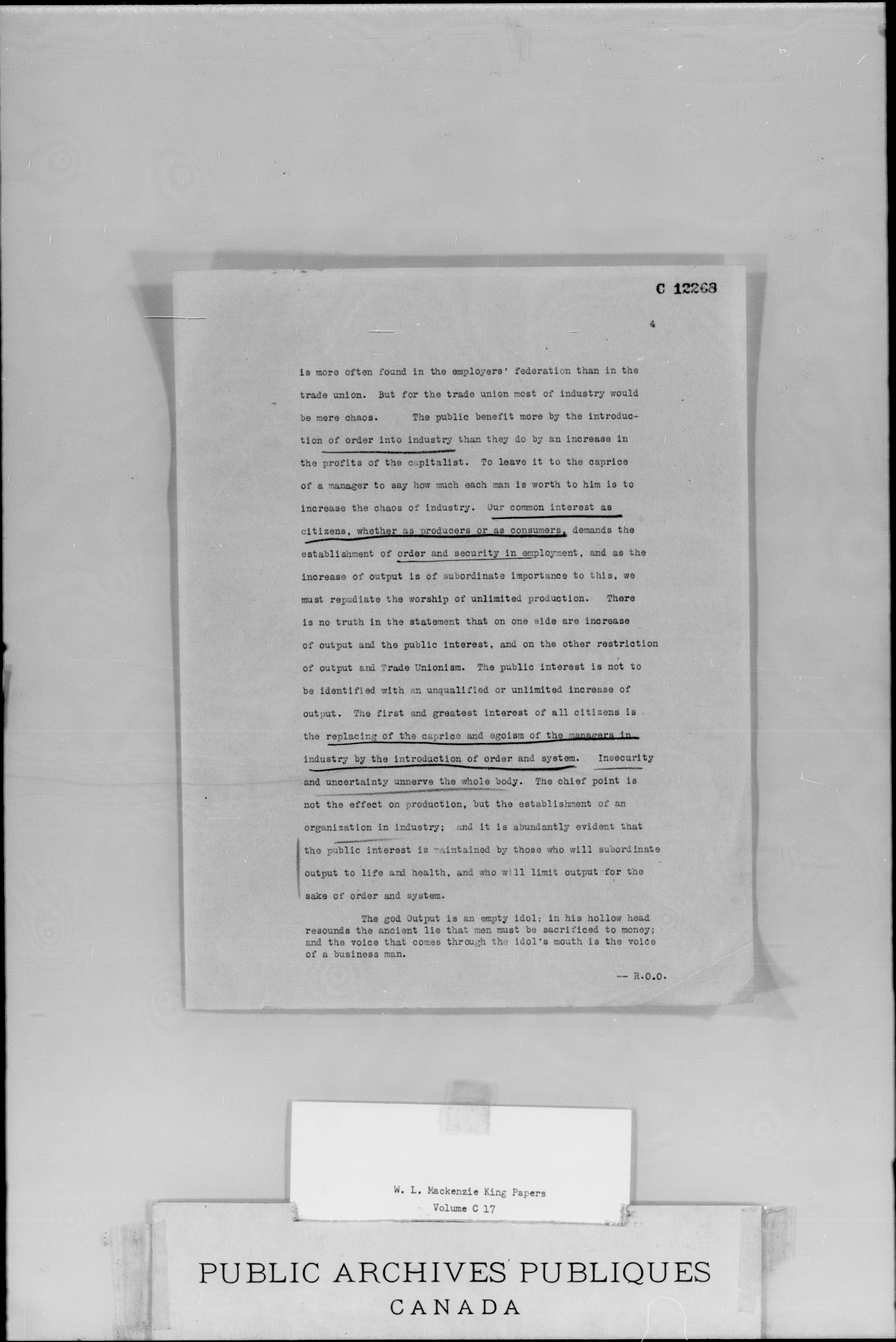 C 12268

4

is more often found in the employers' federation than in the trade union. But for the trade union most of industry would be mere chaos. The public benefit more by the introduction of order into industry than they do by an increase in the profits of the capitalist. To leave it to the caprice of a manager to say how much each man is worth to him is to increase the chaos of industry. Our common interest as citizens, whether as producers or as consumers, demands the establishment of order and security in employment, and as the increase of output is of subordinate importance to this, we must repudiate the worship of unlimited production. There is no truth in the statement that on one side are increase of output and the public interest, and on the other restriction of output and Trade Unionism. The public interest is not to be identified with an unqualified or unlimited increase of output. The first and greatest interest of all citizens is the replacing of the caprice and egoism of the managers in industry by the introduction of order and system. Insecurity and uncertainty unnerve the whole body. The chief point is not the effect on production, but the establishment of an organization in industry; and it is abundantly evident that the public interest is maintained by those who will subordinate output to life and health, and who will limit output for the sake of order and system.

The god Output is an empty idol: in his hollow head resounds the ancient lie that men must be sacrificed to money; and the voice that comes through the idol's mouth is the voice of a business man.

-- R.O.O.

W. L. Mackenzie King Papers
Volume C 17

PUBLIC ARCHIVES PUBLIQUES
CANADA